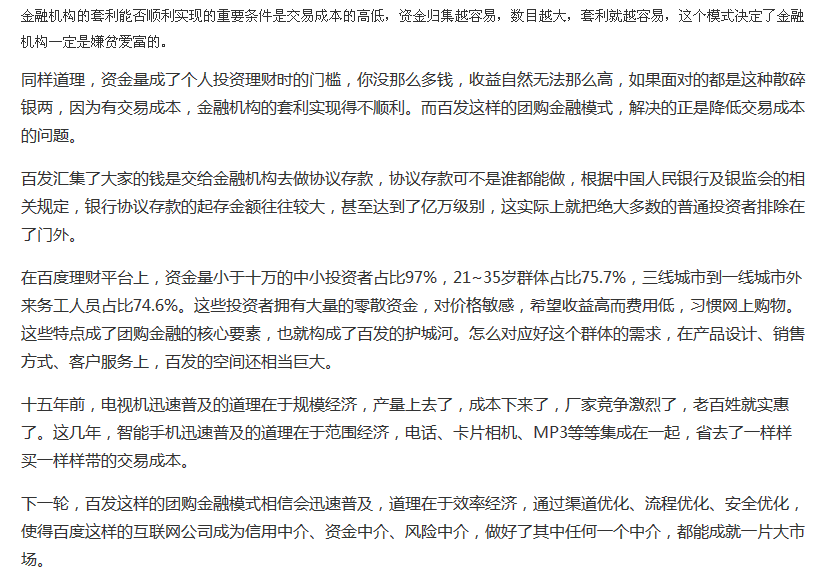 金融机构的套利能否顺利实现的重要条件是交易成本的高低，资金归集越容易，数目越大，套利就越容易，这个模式决定了金融机构一定是嫌贫爱富的。

同样道理，资金量成了个人投资理财时的门槛，你没那么多钱，收益自然无法那么高，如果面对的都是这种散碎银两，因为有交易成本，金融机构的套利实现得不顺利。而百发这样的团购金融模式，解决的正是降低交易成本的问题。

百发汇集了大家的钱是交给金融机构去做协议存款，协议存款可不是谁都能做，根据中国人民银行及银监会的相关规定，银行协议存款的起存金额往往较大，甚至达到了亿万级别，这实际上就把绝大多数的普通投资者排除在了门外。

在百度理财平台上，资金量小于十万的中小投资者占比97%，21~35岁群体占比75.7%，三线城市到一线城市外来务工人员占比74.6%。这些投资者拥有大量的零散资金，对价格敏感，希望收益高而费用低，习惯网上购物。这些特点成了团购金融的核心要素，也就构成了百发的护城河。怎么对应好这个群体的需求，在产品设计、销售方式、客户服务上，百发的空间还相当巨大。

十五年前，电视机迅速普及的道理在于规模经济，产量上去了，成本下来了，厂家竞争激烈了，老百姓就实惠了。这几年，智能手机迅速普及的道理在于范围经济，电话、卡片相机、MP3等等集成在一起，省去了一样样买一样样带的交易成本。

下一轮，百发这样的团购金融模式相信会迅速普及，道理在于效率经济，通过渠道优化、流程优化、安全优化，使得百度这样的互联网公司成为信用中介、资金中介、风险中介，做好了其中任何一个中介，都能成就一片大市场。